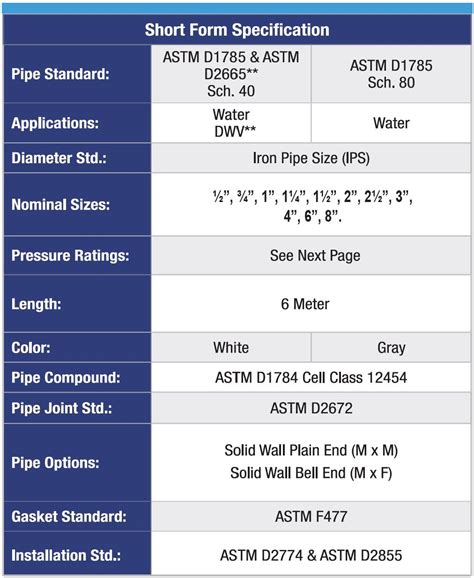 | Short Form Specification | | |
|---|---|---|
| Pipe Standard: | ASTM D1785 & ASTM D2665** Sch. 40 | ASTM D1785 Sch. 80 |
| Applications: | Water DWV** | Water |
| Diameter Std.: | Iron Pipe Size (IPS) | |
| Nominal Sizes: | ½", ¾", 1", 1¼", 1½", 2", 2½", 3", 4", 6", 8". | |
| Pressure Ratings: | See Next Page | |
| Length: | 6 Meter | |
| Color: | White | Gray |
| Pipe Compound: | ASTM D1784 Cell Class 12454 | |
| Pipe Joint Std.: | ASTM D2672 | |
| Pipe Options: | Solid Wall Plain End (M x M) Solid Wall Bell End (M x F) | |
| Gasket Standard: | ASTM F477 | |
| Installation Std.: | ASTM D2774 & ASTM D2855 | |